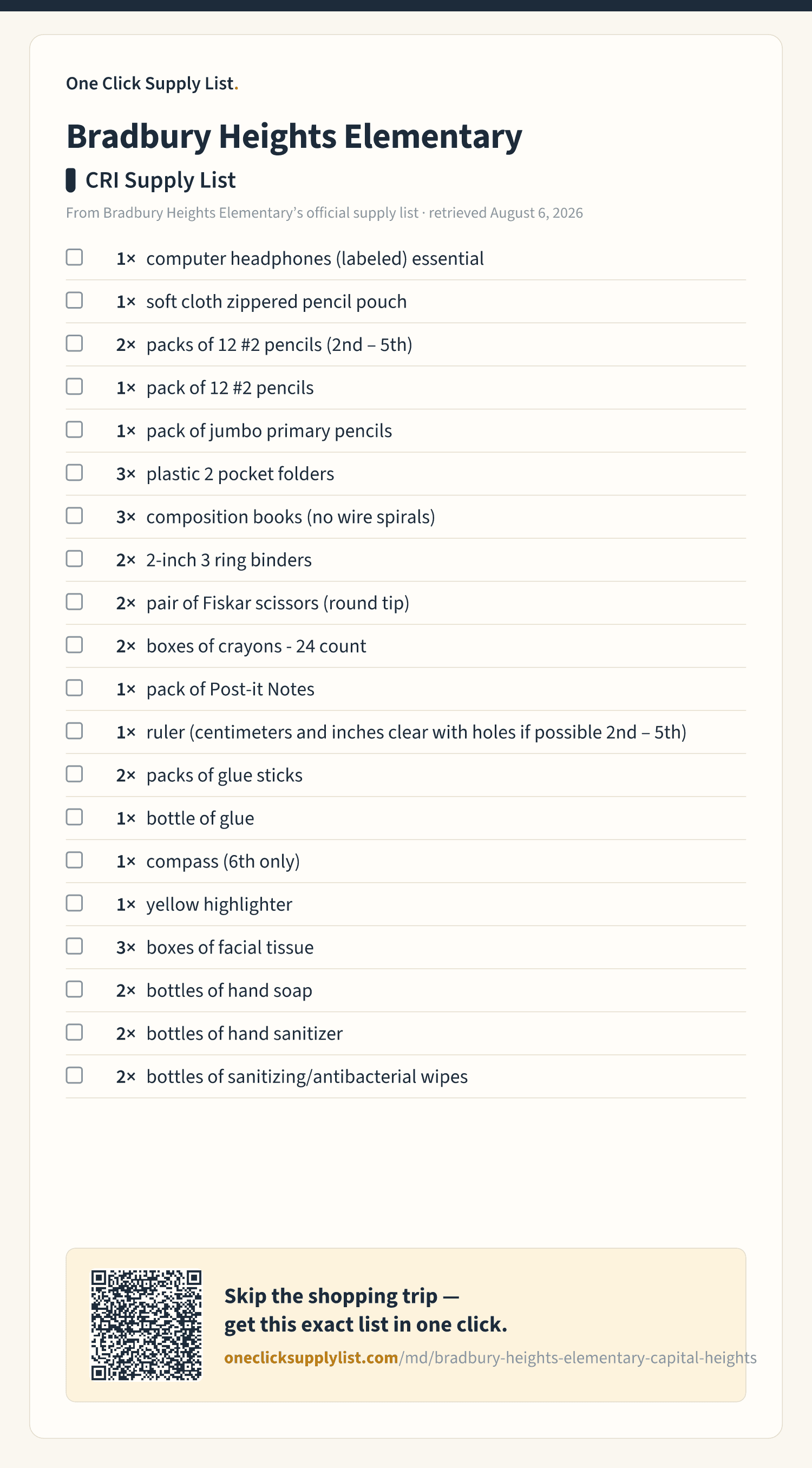 One Click Supply List.

Bradbury Heights Elementary

CRI Supply List

From Bradbury Heights Elementary's official supply list · retrieved August 6, 2026

1× computer headphones (labeled) essential
1× soft cloth zippered pencil pouch
2× packs of 12 #2 pencils (2nd – 5th)
1× pack of 12 #2 pencils
1× pack of jumbo primary pencils
3× plastic 2 pocket folders
3× composition books (no wire spirals)
2× 2-inch 3 ring binders
2× pair of Fiskar scissors (round tip)
2× boxes of crayons - 24 count
1× pack of Post-it Notes
1× ruler (centimeters and inches clear with holes if possible 2nd – 5th)
2× packs of glue sticks
1× bottle of glue
1× compass (6th only)
1× yellow highlighter
3× boxes of facial tissue
2× bottles of hand soap
2× bottles of hand sanitizer
2× bottles of sanitizing/antibacterial wipes

Skip the shopping trip — get this exact list in one click.

oneclicksupplylist.com/md/bradbury-heights-elementary-capital-heights